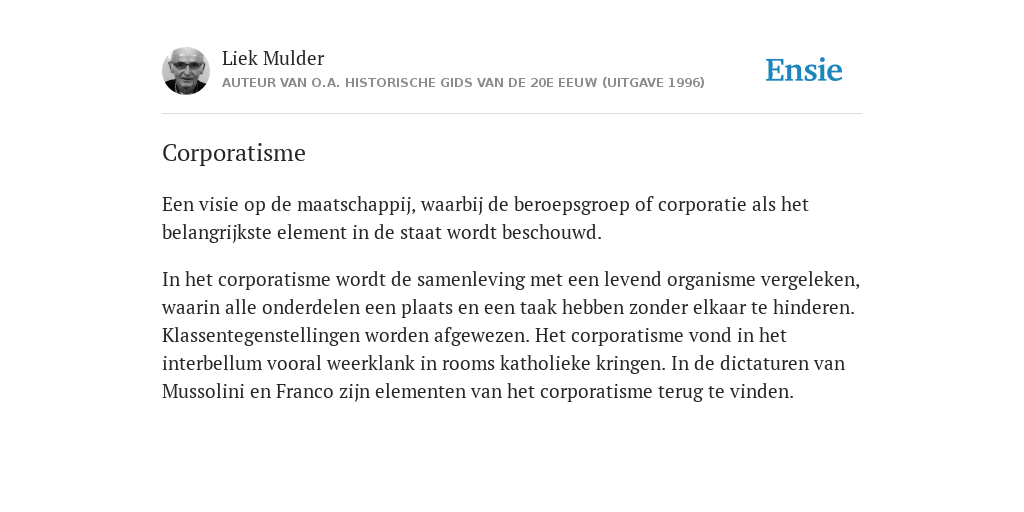 Liek Mulder
AUTEUR VAN O.A. HISTORISCHE GIDS VAN DE 20E EEUW (UITGAVE 1996)

Ensie

Corporatisme

Een visie op de maatschappij, waarbij de beroepsgroep of corporatie als het belangrijkste element in de staat wordt beschouwd.

In het corporatisme wordt de samenleving met een levend organisme vergeleken, waarin alle onderdelen een plaats en een taak hebben zonder elkaar te hinderen. Klassentegenstellingen worden afgewezen. Het corporatisme vond in het interbellum vooral weerklank in rooms katholieke kringen. In de dictaturen van Mussolini en Franco zijn elementen van het corporatisme terug te vinden.